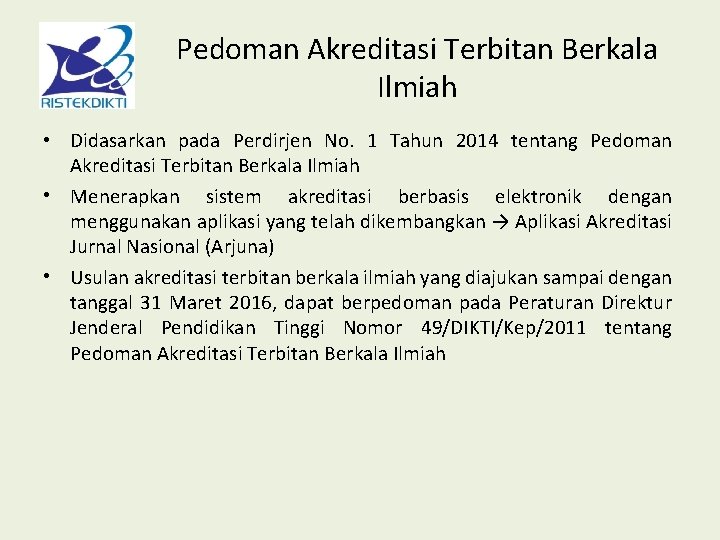 RISTEKDIKTI

Pedoman Akreditasi Terbitan Berkala Ilmiah

• Didasarkan pada Perdirjen No. 1 Tahun 2014 tentang Pedoman Akreditasi Terbitan Berkala Ilmiah

• Menerapkan sistem akreditasi berbasis elektronik dengan menggunakan aplikasi yang telah dikembangkan → Aplikasi Akreditasi Jurnal Nasional (Arjuna)

• Usulan akreditasi terbitan berkala ilmiah yang diajukan sampai dengan tanggal 31 Maret 2016, dapat berpedoman pada Peraturan Direktur Jenderal Pendidikan Tinggi Nomor 49/DIKTI/Kep/2011 tentang Pedoman Akreditasi Terbitan Berkala Ilmiah